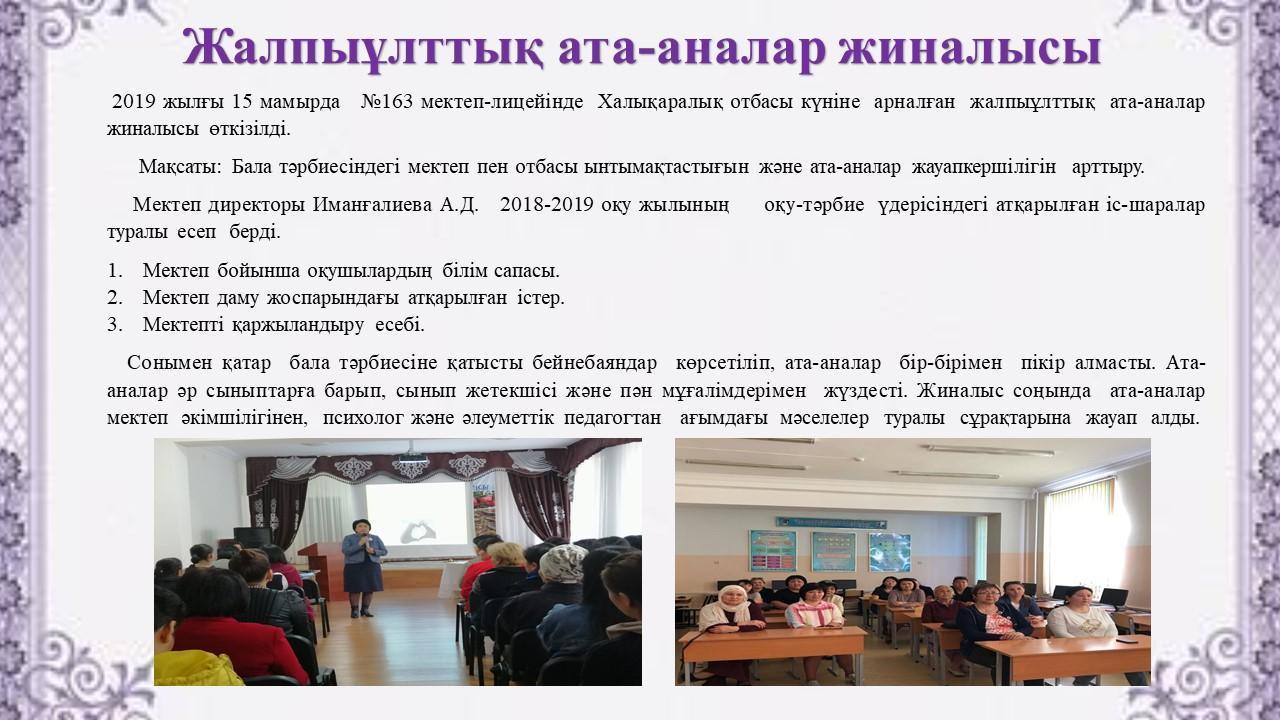 Жалпыұлттық ата-аналар жиналысы

2019 жылғы 15 мамырда №163 мектеп-лицейінде Халықаралық отбасы күніне арналған жалпыұлттық ата-аналар жиналысы өткізілді.

Мақсаты: Бала тәрбиесіндегі мектеп пен отбасы ынтымақтастығын және ата-аналар жауапкершілігін арттыру.

Мектеп директоры Иманғалиева А.Д. 2018-2019 оқу жылының оқу-тәрбие үдерісіндегі атқарылған іс-шаралар туралы есеп берді.

1. Мектеп бойынша оқушылардың білім сапасы.
2. Мектеп даму жоспарындағы атқарылған істер.
3. Мектепті қаржыландыру есебі.

Сонымен қатар бала тәрбиесіне қатысты бейнебаяндар көрсетіліп, ата-аналар бір-бірімен пікір алмасты. Ата-аналар әр сыныптарға барып, сынып жетекшісі және пән мұғалімдерімен жүздесті. Жиналыс соңында ата-аналар мектеп әкімшілігінен, психолог және әлеуметтік педагогтан ағымдағы мәселелер туралы сұрақтарына жауап алды.